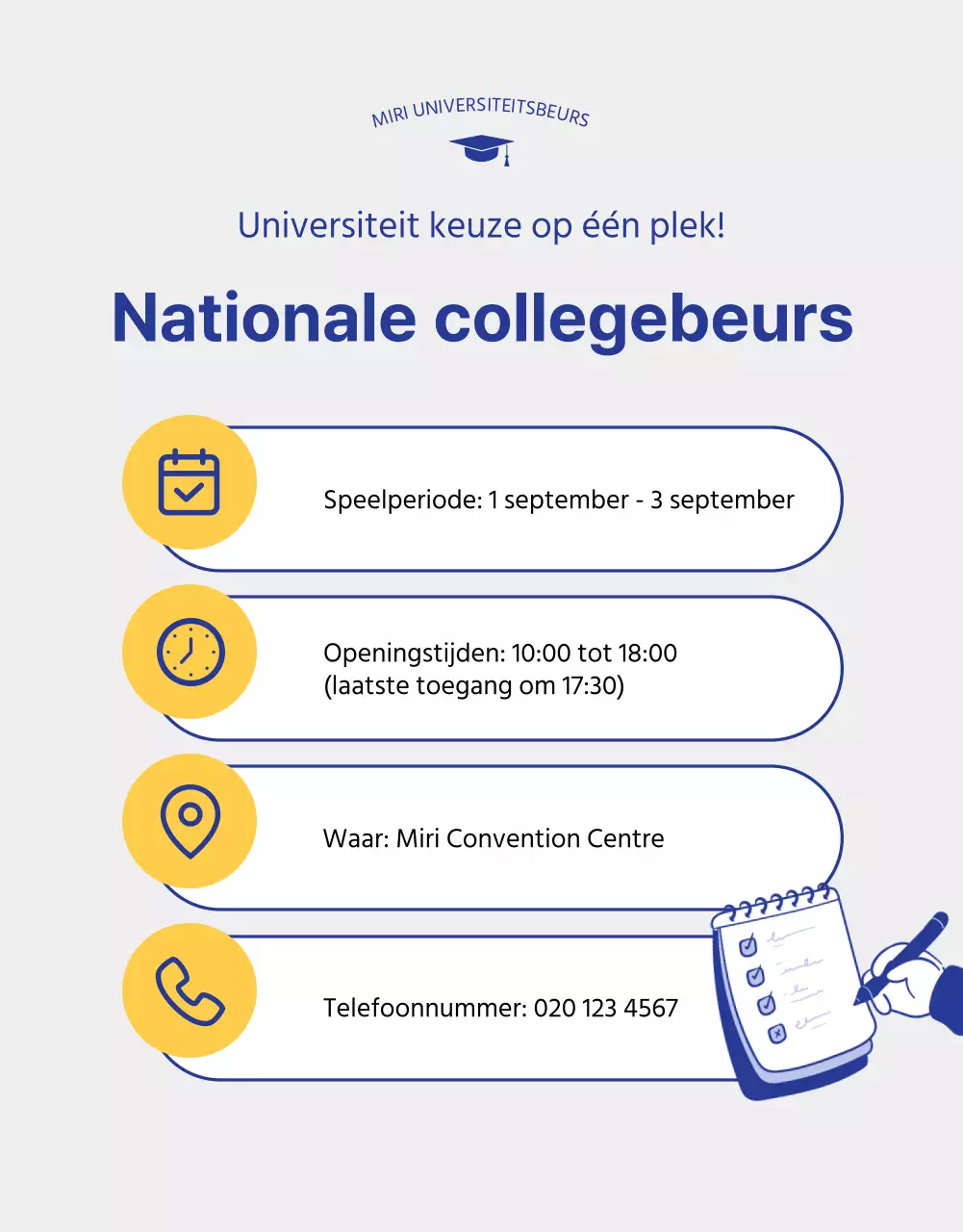 MIRI UNIVERSITEITSBEURS

Universiteit keuze op één plek!

Nationale collegebeurs

Speelperiode: 1 september - 3 september

Openingstijden: 10:00 tot 18:00
(laatste toegang om 17:30)

Waar: Miri Convention Centre

Telefoonnummer: 020 123 4567